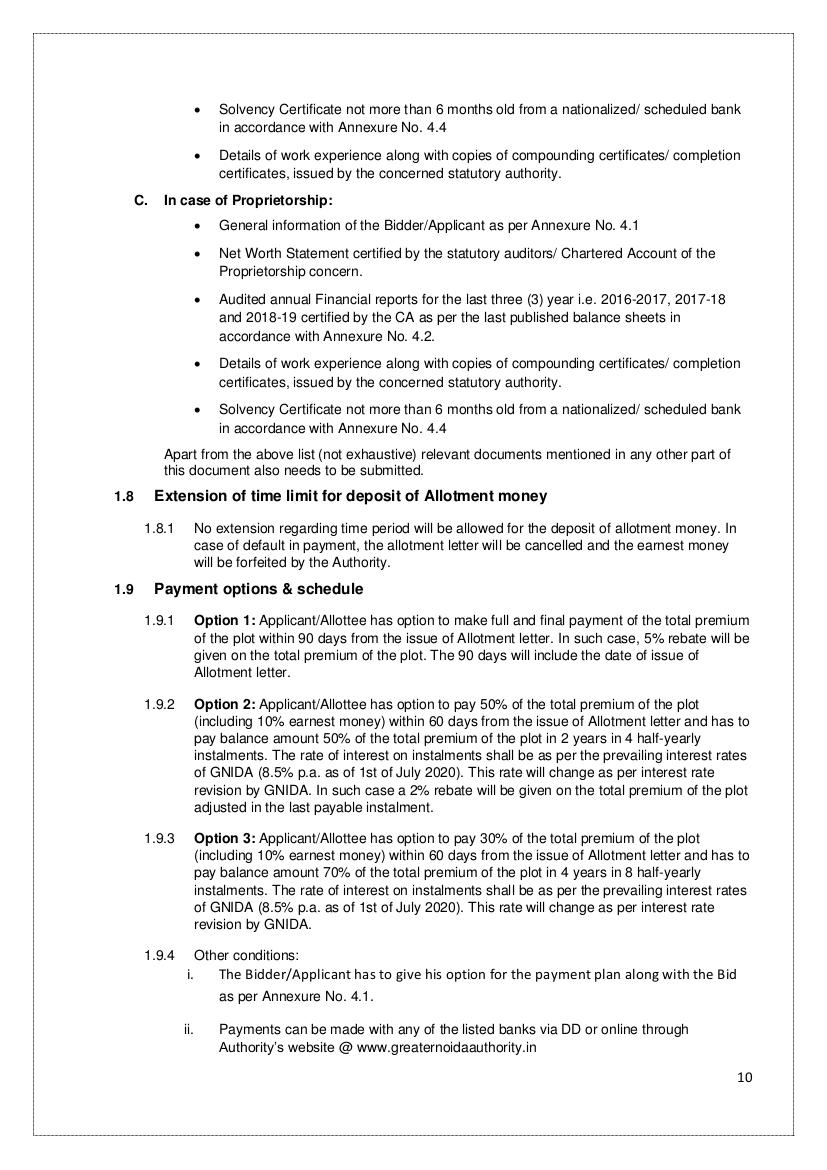 • Solvency Certificate not more than 6 months old from a nationalized/ scheduled bank in accordance with Annexure No. 4.4

• Details of work experience along with copies of compounding certificates/ completion certificates, issued by the concerned statutory authority.

C. In case of Proprietorship:

• General information of the Bidder/Applicant as per Annexure No. 4.1

• Net Worth Statement certified by the statutory auditors/ Chartered Account of the Proprietorship concern.

• Audited annual Financial reports for the last three (3) year i.e. 2016-2017, 2017-18 and 2018-19 certified by the CA as per the last published balance sheets in accordance with Annexure No. 4.2.

• Details of work experience along with copies of compounding certificates/ completion certificates, issued by the concerned statutory authority.

• Solvency Certificate not more than 6 months old from a nationalized/ scheduled bank in accordance with Annexure No. 4.4

Apart from the above list (not exhaustive) relevant documents mentioned in any other part of this document also needs to be submitted.

1.8 Extension of time limit for deposit of Allotment money

1.8.1 No extension regarding time period will be allowed for the deposit of allotment money. In case of default in payment, the allotment letter will be cancelled and the earnest money will be forfeited by the Authority.

1.9 Payment options & schedule

1.9.1 Option 1: Applicant/Allottee has option to make full and final payment of the total premium of the plot within 90 days from the issue of Allotment letter. In such case, 5% rebate will be given on the total premium of the plot. The 90 days will include the date of issue of Allotment letter.

1.9.2 Option 2: Applicant/Allottee has option to pay 50% of the total premium of the plot (including 10% earnest money) within 60 days from the issue of Allotment letter and has to pay balance amount 50% of the total premium of the plot in 2 years in 4 half-yearly instalments. The rate of interest on instalments shall be as per the prevailing interest rates of GNIDA (8.5% p.a. as of 1st of July 2020). This rate will change as per interest rate revision by GNIDA. In such case a 2% rebate will be given on the total premium of the plot adjusted in the last payable instalment.

1.9.3 Option 3: Applicant/Allottee has option to pay 30% of the total premium of the plot (including 10% earnest money) within 60 days from the issue of Allotment letter and has to pay balance amount 70% of the total premium of the plot in 4 years in 8 half-yearly instalments. The rate of interest on instalments shall be as per the prevailing interest rates of GNIDA (8.5% p.a. as of 1st of July 2020). This rate will change as per interest rate revision by GNIDA.

1.9.4 Other conditions:
i. The Bidder/Applicant has to give his option for the payment plan along with the Bid as per Annexure No. 4.1.

ii. Payments can be made with any of the listed banks via DD or online through Authority's website @ www.greaternoidaauthority.in

10